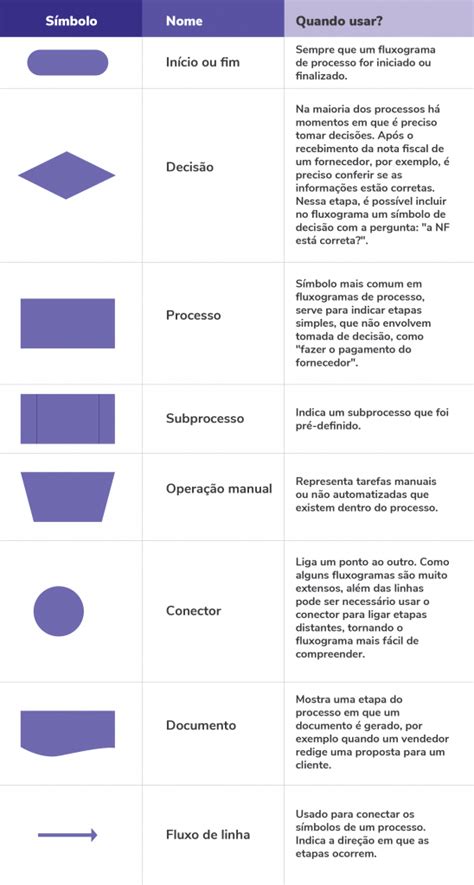 | Símbolo | Nome | Quando usar? |
|---|---|---|
| | Início ou fim | Sempre que um fluxograma de processo for iniciado ou finalizado. |
| | Decisão | Na maioria dos processos há momentos em que é preciso tomar decisões. Após o recebimento da nota fiscal de um fornecedor, por exemplo, é preciso conferir se as informações estão corretas. Nessa etapa, é possível incluir no fluxograma um símbolo de decisão com a pergunta: "a NF está correta?". |
| | Processo | Símbolo mais comum em fluxogramas de processo, serve para indicar etapas simples, que não envolvem tomada de decisão, como "fazer o pagamento do fornecedor". |
| | Subprocesso | Indica um subprocesso que foi pré-definido. |
| | Operação manual | Representa tarefas manuais ou não automatizadas que existem dentro do processo. |
| | Conector | Liga um ponto ao outro. Como alguns fluxogramas são muito extensos, além das linhas pode ser necessário usar o conector para ligar etapas distantes, tornando o fluxograma mais fácil de compreender. |
| | Documento | Mostra uma etapa do processo em que um documento é gerado, por exemplo quando um vendedor redige uma proposta para um cliente. |
| | Fluxo de linha | Usado para conectar os símbolos de um processo. Indica a direção em que as etapas ocorrem. |